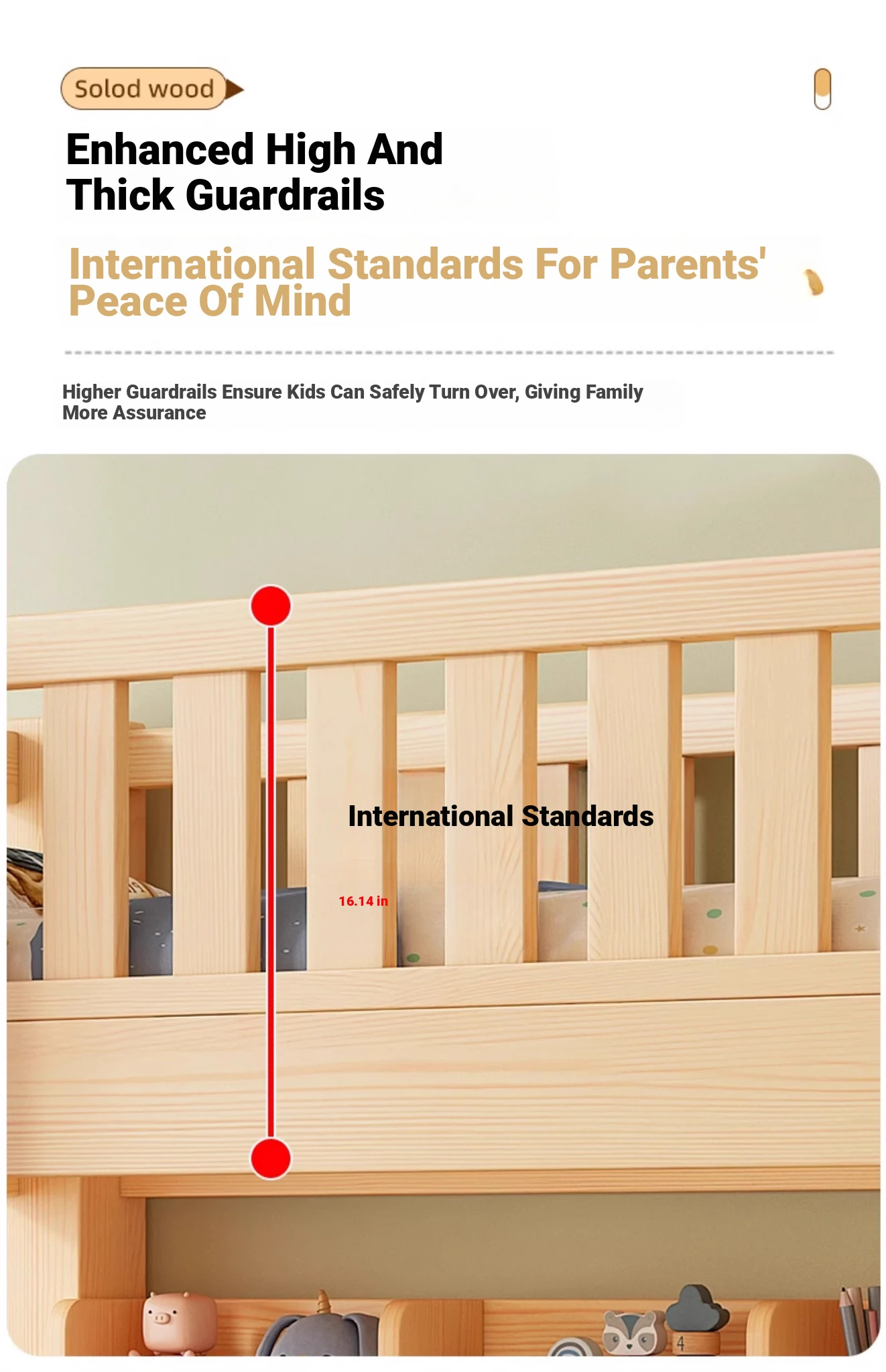 Solod wood

Enhanced High And Thick Guardrails

International Standards For Parents' Peace Of Mind

Higher Guardrails Ensure Kids Can Safely Turn Over, Giving Family More Assurance

International Standards

16.14 in

4